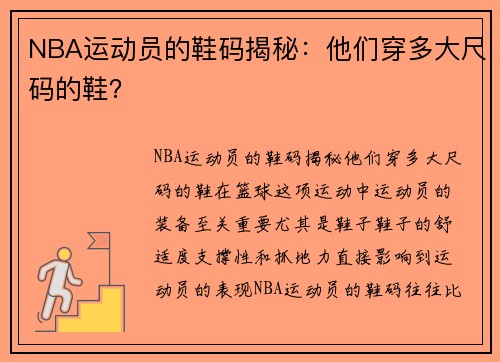 NBA运动员的鞋码揭秘：他们穿多大尺码的鞋？

NBA运动员的鞋码揭秘他们穿多大尺码的鞋在篮球这项运动中运动员的装备至关重要尤其是鞋子鞋子的舒适度支撑性和抓地力直接影响到运动员的表现NBA运动员的鞋码往往比